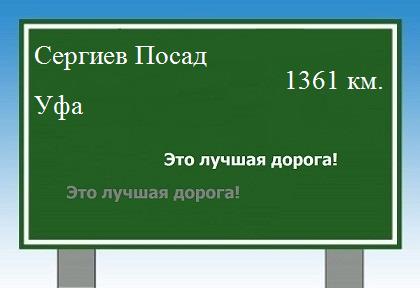 Сергиев Посад

1361 км.

Уфа

Это лучшая дорога!

Это лучшая дорога!